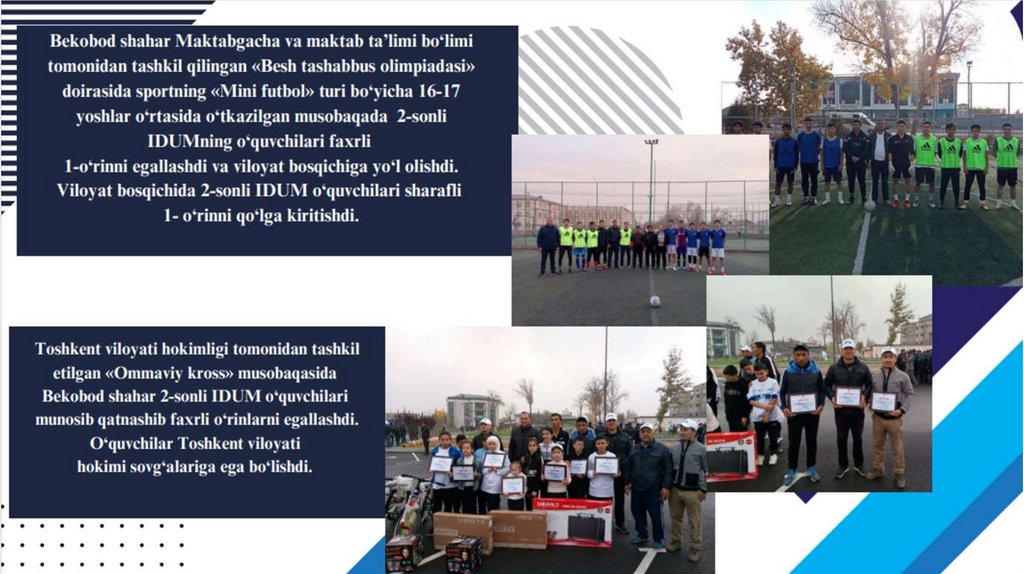 Bekobod shahar Maktabgacha va maktab ta'limi bo'limi tomonidan tashkil qilingan «Besh tashabbus olimpiadasi» doirasida sportning «Mini futbol» turi bo'yicha 16-17 yoshlar o'rtasida o'tkazilgan musobaqada 2-sonli IDUMning o'quvchilari faxrli 1-o'rinni egallashdi va viloyat bosqichiga yo'l olishdi. Viloyat bosqichida 2-sonli IDUM o'quvchilari sharafli 1- o'rinni qo'lga kiritishdi.

Toshkent viloyati hokimligi tomonidan tashkil etilgan «Ommaviy kross» musobaqasida Bekobod shahar 2-sonli IDUM o'quvchilari munosib qatnashib faxrli o'rinlarni egallashdi. O'quvchilar Toshkent viloyati hokimi sovg'alariga ega bo'lishdi.